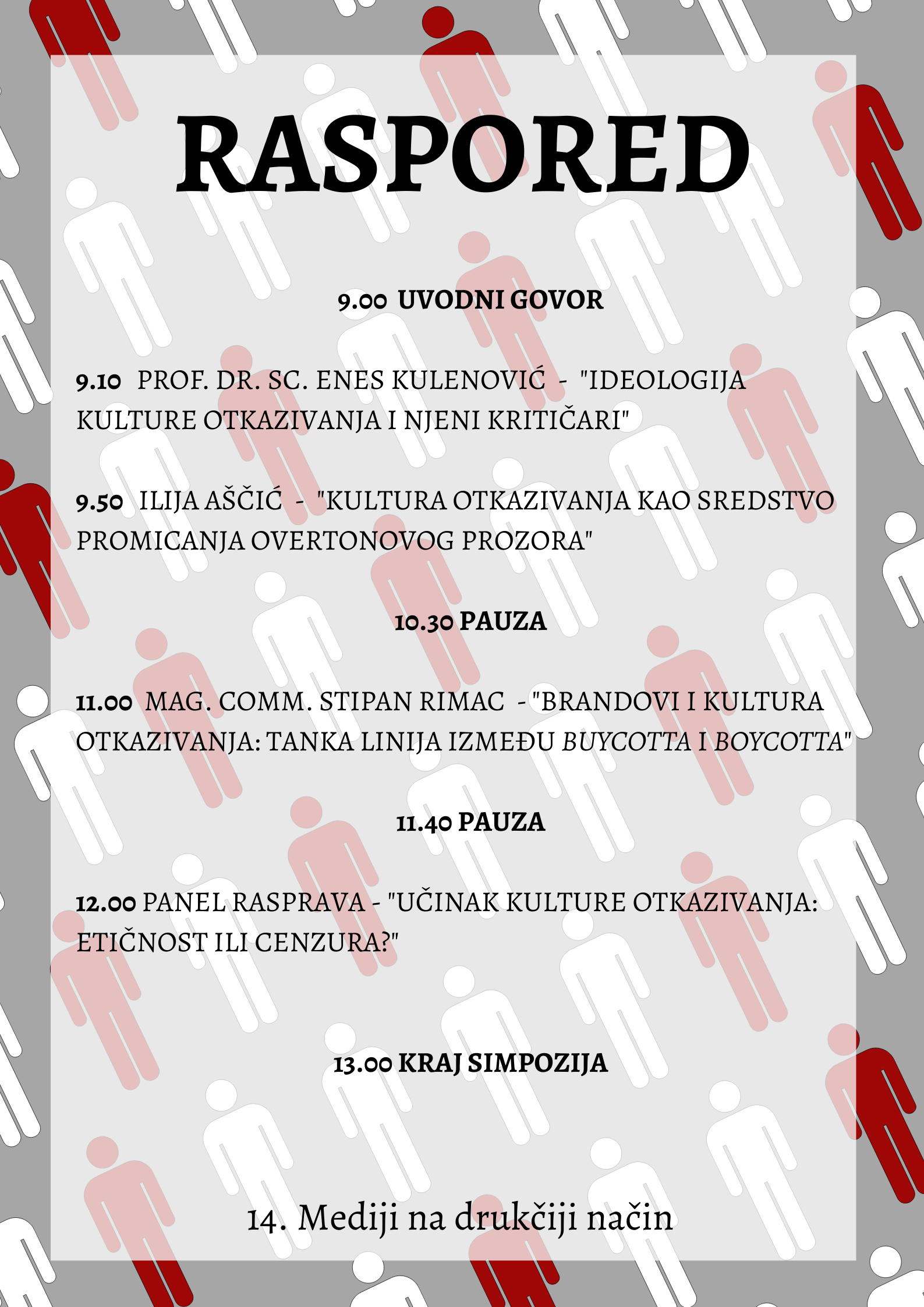 RASPORED

9.00 UVODNI GOVOR

9.10 PROF. DR. SC. ENES KULENOVIĆ - "IDEOLOGIJA KULTURE OTKAZIVANJA I NJENI KRITIČARI"

9.50 ILIJA AŠČIĆ - "KULTURA OTKAZIVANJA KAO SREDSTVO PROMICANJA OVERTONOVOG PROZORA"

10.30 PAUZA

11.00 MAG. COMM. STIPAN RIMAC - "BRANDOVI I KULTURA OTKAZIVANJA: TANKA LINIJA IZMEĐU BUYCOTTA I BOYCOTTA"

11.40 PAUZA

12.00 PANEL RASPRAVA - "UČINAK KULTURE OTKAZIVANJA: ETIČNOST ILI CENZURA?"

13.00 KRAJ SIMPOZIJA

14. Mediji na drukčiji način